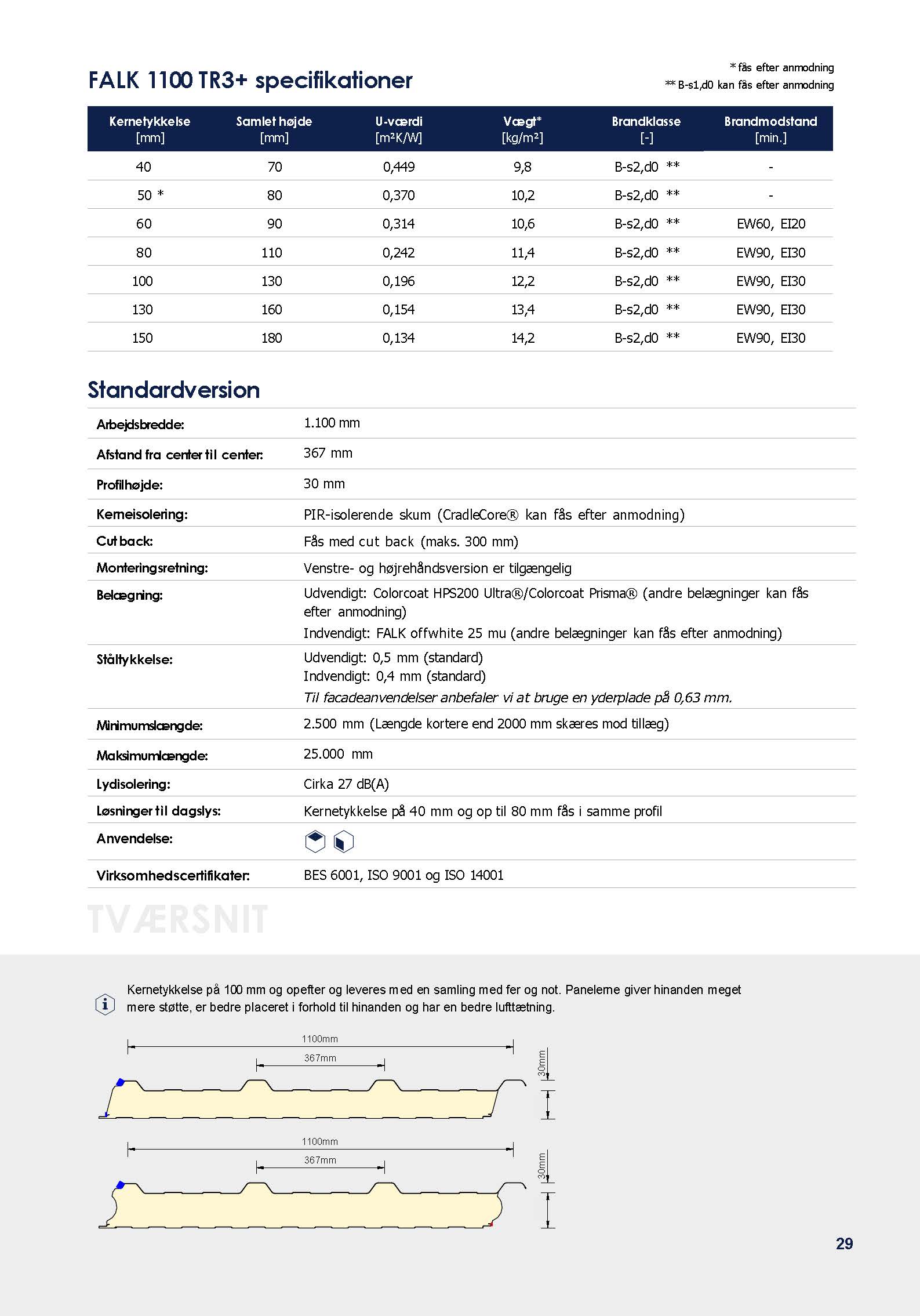 FALK 1100 TR3+ specifikationer

* fås efter anmodning
** B-s1,d0 kan fås efter anmodning

| Kernetykkelse [mm] | Samlet højde [mm] | U-værdi [m²K/W] | Vægt* [kg/m²] | Brandklasse [-] | Brandmodstand [min.] |
|---|---|---|---|---|---|
| 40 | 70 | 0,449 | 9,8 | B-s2,d0 ** | - |
| 50 * | 80 | 0,370 | 10,2 | B-s2,d0 ** | - |
| 60 | 90 | 0,314 | 10,6 | B-s2,d0 ** | EW60, EI20 |
| 80 | 110 | 0,242 | 11,4 | B-s2,d0 ** | EW90, EI30 |
| 100 | 130 | 0,196 | 12,2 | B-s2,d0 ** | EW90, EI30 |
| 130 | 160 | 0,154 | 13,4 | B-s2,d0 ** | EW90, EI30 |
| 150 | 180 | 0,134 | 14,2 | B-s2,d0 ** | EW90, EI30 |

Standardversion

| | |
|---|---|
| Arbejdsbredde: | 1.100 mm |
| Afstand fra center til center: | 367 mm |
| Profilhøjde: | 30 mm |
| Kerneisolering: | PIR-isolerende skum (CradleCore® kan fås efter anmodning) |
| Cut back: | Fås med cut back (maks. 300 mm) |
| Monteringsretning: | Venstre- og højrehåndsversion er tilgængelig |
| Belægning: | Udvendigt: Colorcoat HPS200 Ultra®/Colorcoat Prisma® (andre belægninger kan fås efter anmodning) Indvendigt: FALK offwhite 25 mu (andre belægninger kan fås efter anmodning) |
| Ståltykkelse: | Udvendigt: 0,5 mm (standard) Indvendigt: 0,4 mm (standard) Til facadeanvendelser anbefaler vi at bruge en yderplade på 0,63 mm. |
| Minimumslængde: | 2.500 mm (Længde kortere end 2000 mm skæres mod tillæg) |
| Maksimumlængde: | 25.000 mm |
| Lydisolering: | Cirka 27 dB(A) |
| Løsninger til dagslys: | Kernetykkelse på 40 mm og op til 80 mm fås i samme profil |
| Anvendelse: | |
| Virksomhedscertifikater: | BES 6001, ISO 9001 og ISO 14001 |

TVÆRSNIT

Kernetykkelse på 100 mm og opefter og leveres med en samling med fer og not. Panelerne giver hinanden meget mere støtte, er bedre placeret i forhold til hinanden og har en bedre lufttætning.

1100mm
367mm
30mm

1100mm
367mm
30mm

29